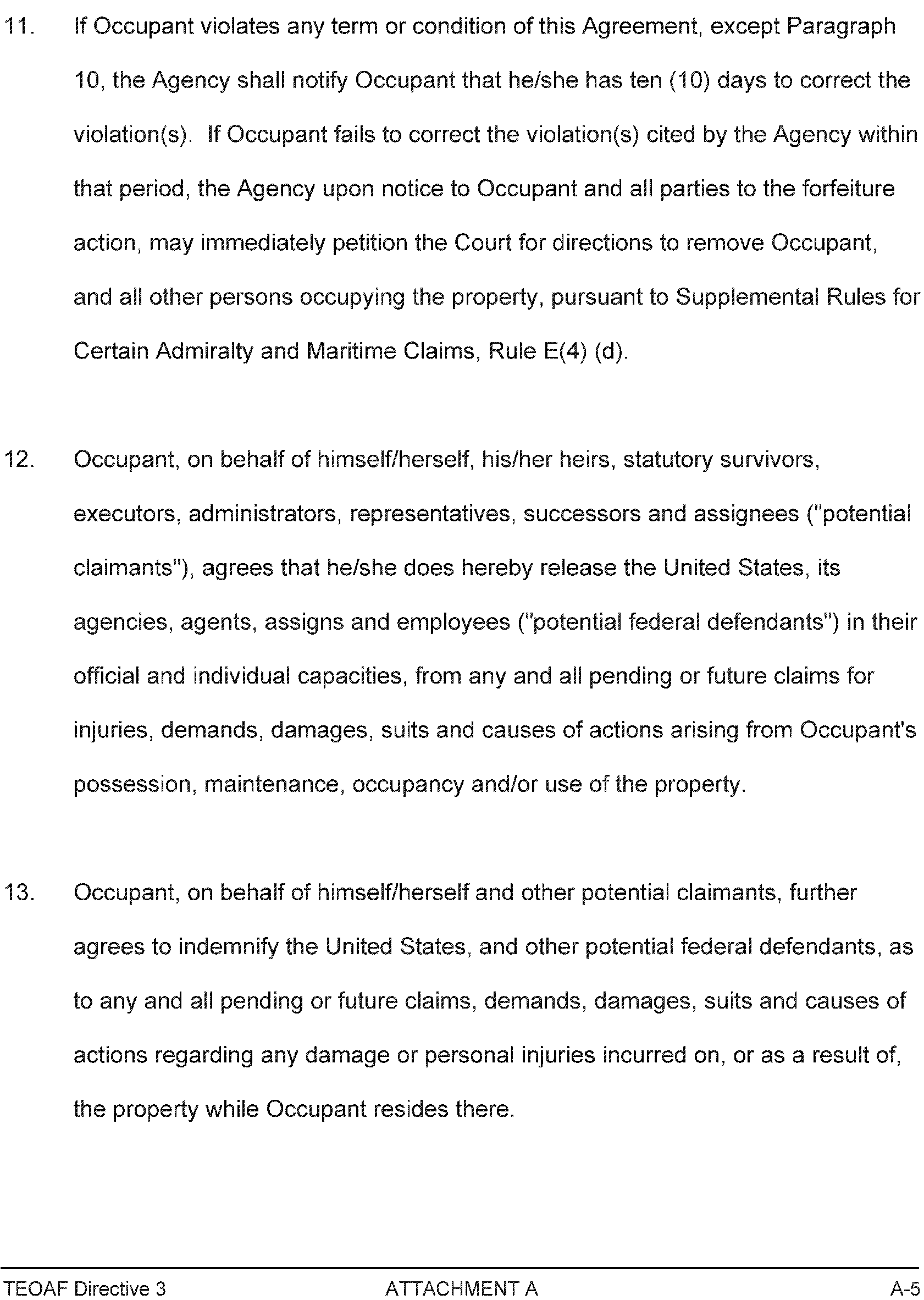 11. If Occupant violates any term or condition of this Agreement, except Paragraph 10, the Agency shall notify Occupant that he/she has ten (10) days to correct the violation(s). If Occupant fails to correct the violation(s) cited by the Agency within that period, the Agency upon notice to Occupant and all parties to the forfeiture action, may immediately petition the Court for directions to remove Occupant, and all other persons occupying the property, pursuant to Supplemental Rules for Certain Admiralty and Maritime Claims, Rule E(4) (d).

12. Occupant, on behalf of himself/herself, his/her heirs, statutory survivors, executors, administrators, representatives, successors and assignees ("potential claimants"), agrees that he/she does hereby release the United States, its agencies, agents, assigns and employees ("potential federal defendants") in their official and individual capacities, from any and all pending or future claims for injuries, demands, damages, suits and causes of actions arising from Occupant's possession, maintenance, occupancy and/or use of the property.

13. Occupant, on behalf of himself/herself and other potential claimants, further agrees to indemnify the United States, and other potential federal defendants, as to any and all pending or future claims, demands, damages, suits and causes of actions regarding any damage or personal injuries incurred on, or as a result of, the property while Occupant resides there.

TEOAF Directive 3 ATTACHMENT A A-5